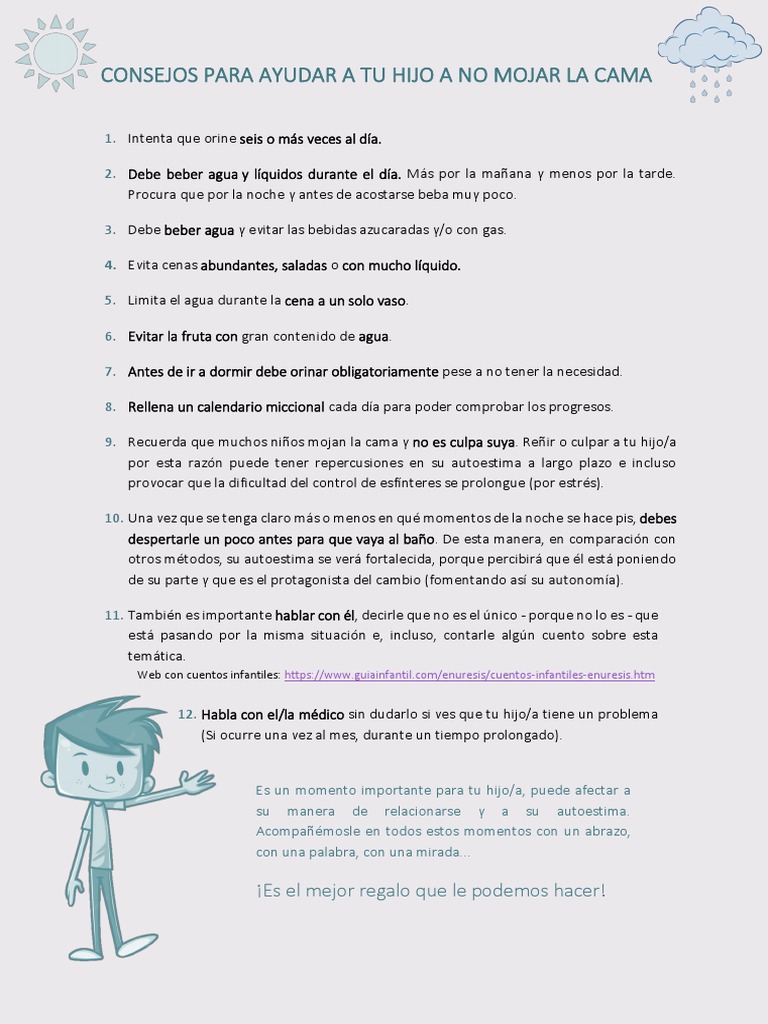 CONSEJOS PARA AYUDAR A TU HIJO A NO MOJAR LA CAMA

1. Intenta que orine seis o más veces al día.

2. Debe beber agua y líquidos durante el día. Más por la mañana y menos por la tarde. Procura que por la noche y antes de acostarse beba muy poco.

3. Debe beber agua y evitar las bebidas azucaradas y/o con gas.

4. Evita cenas abundantes, saladas o con mucho líquido.

5. Limita el agua durante la cena a un solo vaso.

6. Evitar la fruta con gran contenido de agua.

7. Antes de ir a dormir debe orinar obligatoriamente pese a no tener la necesidad.

8. Rellena un calendario miccional cada día para poder comprobar los progresos.

9. Recuerda que muchos niños mojan la cama y no es culpa suya. Reñir o culpar a tu hijo/a por esta razón puede tener repercusiones en su autoestima a largo plazo e incluso provocar que la dificultad del control de esfínteres se prolongue (por estrés).

10. Una vez que se tenga claro más o menos en qué momentos de la noche se hace pis, debes despertarle un poco antes para que vaya al baño. De esta manera, en comparación con otros métodos, su autoestima se verá fortalecida, porque percibirá que él está poniendo de su parte y que es el protagonista del cambio (fomentando así su autonomía).

11. También es importante hablar con él, decirle que no es el único - porque no lo es - que está pasando por la misma situación e, incluso, contarle algún cuento sobre esta temática.
Web con cuentos infantiles: https://www.guiainfantil.com/enuresis/cuentos-infantiles-enuresis.htm

12. Habla con el/la médico sin dudarlo si ves que tu hijo/a tiene un problema (Si ocurre una vez al mes, durante un tiempo prolongado).

Es un momento importante para tu hijo/a, puede afectar a su manera de relacionarse y a su autoestima. Acompañémosle en todos estos momentos con un abrazo, con una palabra, con una mirada...

¡Es el mejor regalo que le podemos hacer!